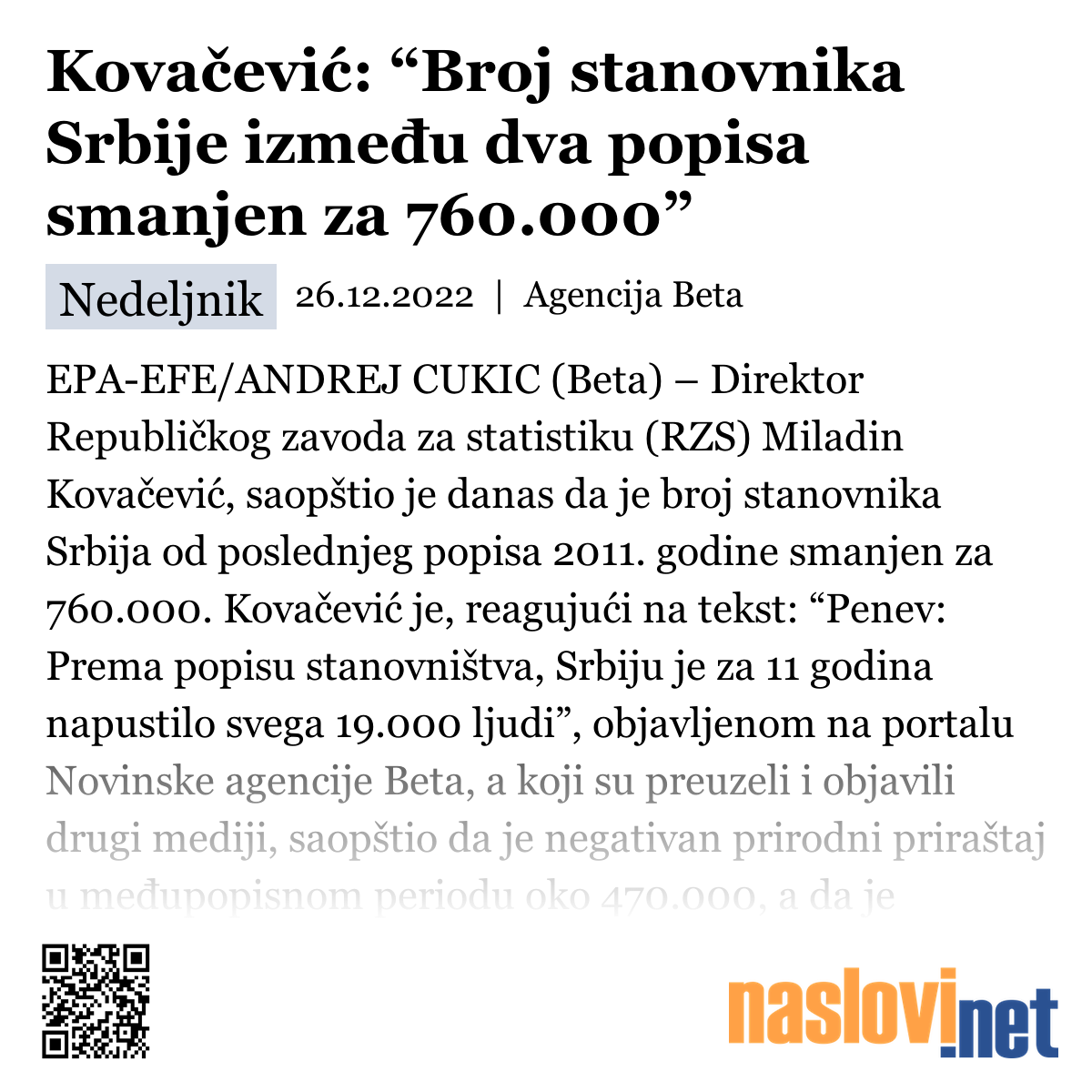 Kovačević: “Broj stanovnika Srbije između dva popisa smanjen za 760.000”

Nedeljnik 26.12.2022 | Agencija Beta

EPA-EFE/ANDREJ CUKIC (Beta) – Direktor Republičkog zavoda za statistiku (RZS) Miladin Kovačević, saopštio je danas da je broj stanovnika Srbija od poslednjeg popisa 2011. godine smanjen za 760.000. Kovačević je, reagujući na tekst: “Penev: Prema popisu stanovništva, Srbiju je za 11 godina napustilo svega 19.000 ljudi”, objavljenom na portalu Novinske agencije Beta, a koji su preuzeli i objavili drugi mediji, saopštio da je negativan prirodni priraštaj u međupopisnom periodu oko 470.000, a da je

naslovi.net